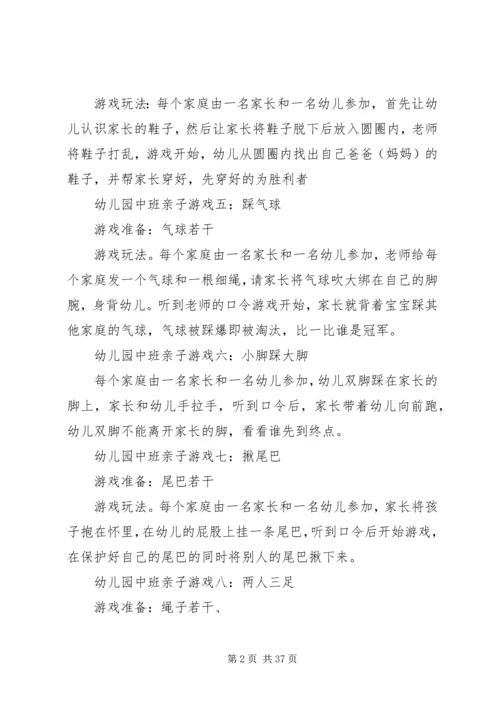 游戏玩法：每个家庭由一名家长和一名幼儿参加，首先让幼儿认识家长的鞋子，然后让家长将鞋子脱下后放入圆圈内，老师将鞋子打乱，游戏开始，幼儿从圆圈内找出自己爸爸（妈妈）的鞋子，并帮家长穿好，先穿好的为胜利者

幼儿园中班亲子游戏五：踩气球

游戏准备：气球若干

游戏玩法。每个家庭由一名家长和一名幼儿参加，老师给每个家庭发一个气球和一根细绳，请家长将气球吹大绑在自己的脚腕，身背幼儿。听到老师的口令游戏开始，家长就背着宝宝踩其他家庭的气球，气球被踩爆即被淘汰，比一比谁是冠军。

幼儿园中班亲子游戏六：小脚踩大脚

每个家庭由一名家长和一名幼儿参加，幼儿双脚踩在家长的脚上，家长和幼儿手拉手，听到口令后，家长带着幼儿向前跑，幼儿双脚不能离开家长的脚，看看谁先到终点。

幼儿园中班亲子游戏七：揪尾巴

游戏准备：尾巴若干

游戏玩法。每个家庭由一名家长和一名幼儿参加，家长将孩子抱在怀里，在幼儿的屁股上挂一条尾巴，听到口令后开始游戏，在保护好自己的尾巴的同时将别人的尾巴揪下来。

幼儿园中班亲子游戏八：两人三足

游戏准备：绳子若干、

第 2 页 共 37 页